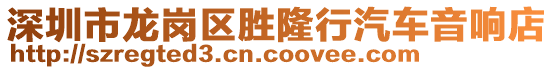 深圳市龙岗区胜隆行汽车音响店
http://szregted3.cn.coovee.com